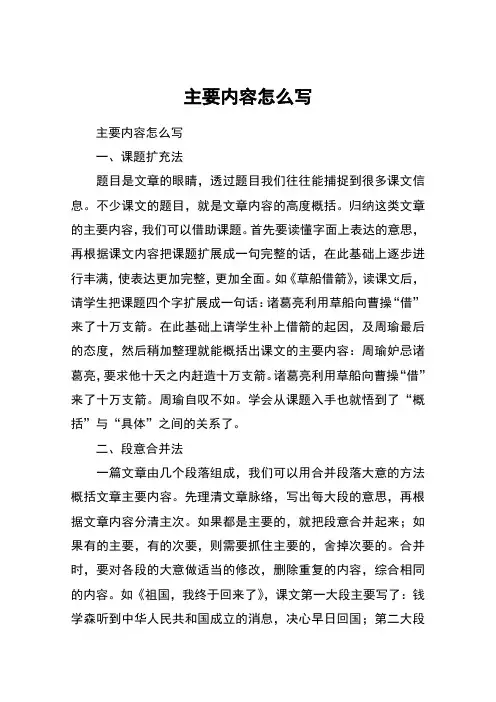 主要内容怎么写

主要内容怎么写

一、课题扩充法

题目是文章的眼睛，透过题目我们往往能捕捉到很多课文信息。不少课文的题目，就是文章内容的高度概括。归纳这类文章的主要内容，我们可以借助课题。首先要读懂字面上表达的意思，再根据课文内容把课题扩展成一句完整的话，在此基础上逐步进行丰满，使表达更加完整，更加全面。如《草船借箭》，读课文后，请学生把课题四个字扩展成一句话：诸葛亮利用草船向曹操“借”来了十万支箭。在此基础上请学生补上借箭的起因，及周瑜最后的态度，然后稍加整理就能概括出课文的主要内容：周瑜妒忌诸葛亮，要求他十天之内赶造十万支箭。诸葛亮利用草船向曹操“借”来了十万支箭。周瑜自叹不如。学会从课题入手也就悟到了“概括”与“具体”之间的关系了。

二、段意合并法

一篇文章由几个段落组成，我们可以用合并段落大意的方法概括文章主要内容。先理清文章脉络，写出每大段的意思，再根据文章内容分清主次。如果都是主要的，就把段意合并起来；如果有的主要，有的次要，则需要抓住主要的，舍掉次要的。合并时，要对各段的大意做适当的修改，删除重复的内容，综合相同的内容。如《祖国，我终于回来了》，课文第一大段主要写了：钱学森听到中华人民共和国成立的消息，决心早日回国；第二大段